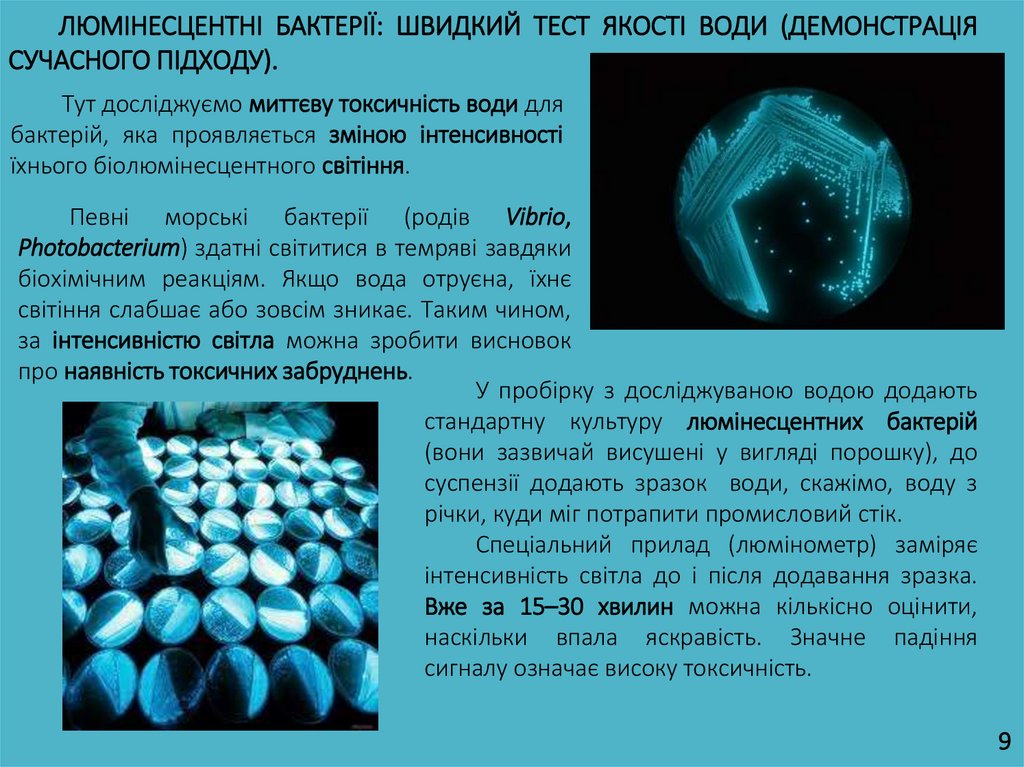 ЛЮМІНЕСЦЕНТНІ БАКТЕРІЇ: ШВИДКИЙ ТЕСТ ЯКОСТІ ВОДИ (ДЕМОНСТРАЦІЯ СУЧАСНОГО ПІДХОДУ).

Тут досліджуємо миттєву токсичність води для бактерій, яка проявляється зміною інтенсивності їхнього біолюмінесцентного світіння.

Певні морські бактерії (родів Vibrio, Photobacterium) здатні світитися в темряві завдяки біохімічним реакціям. Якщо вода отруєна, їхнє світіння слабшає або зовсім зникає. Таким чином, за інтенсивністю світла можна зробити висновок про наявність токсичних забруднень.

У пробірку з досліджуваною водою додають стандартну культуру люмінесцентних бактерій (вони зазвичай висушені у вигляді порошку), до суспензії додають зразок води, скажімо, воду з річки, куди міг потрапити промисловий стік.

Спеціальний прилад (люмінометр) заміряє інтенсивність світла до і після додавання зразка. Вже за 15–30 хвилин можна кількісно оцінити, наскільки впала яскравість. Значне падіння сигналу означає високу токсичність.

9